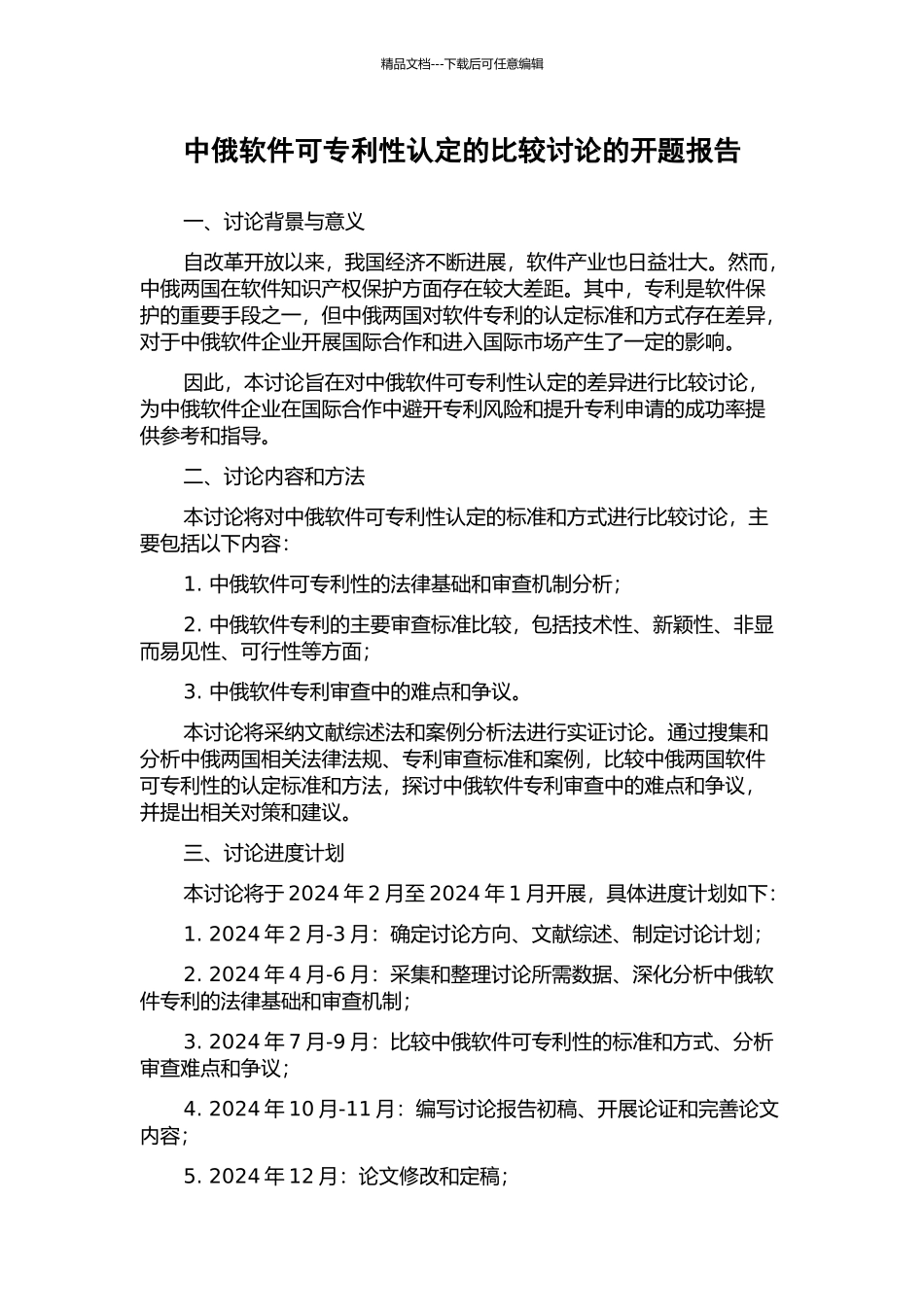 精品文档---下载后可任意编辑

中俄软件可专利性认定的比较讨论的开题报告

一、讨论背景与意义

自改革开放以来，我国经济不断进展，软件产业也日益壮大。然而，中俄两国在软件知识产权保护方面存在较大差距。其中，专利是软件保护的重要手段之一，但中俄两国对软件专利的认定标准和方式存在差异，对于中俄软件企业开展国际合作和进入国际市场产生了一定的影响。

因此，本讨论旨在对中俄软件可专利性认定的差异进行比较讨论，为中俄软件企业在国际合作中避开专利风险和提升专利申请的成功率提供参考和指导。

二、讨论内容和方法

本讨论将对中俄软件可专利性认定的标准和方式进行比较讨论，主要包括以下内容：

1. 中俄软件可专利性的法律基础和审查机制分析；

2. 中俄软件专利的主要审查标准比较，包括技术性、新颖性、非显而易见性、可行性等方面；

3. 中俄软件专利审查中的难点和争议。

本讨论将采纳文献综述法和案例分析法进行实证讨论。通过搜集和分析中俄两国相关法律法规、专利审查标准和案例，比较中俄两国软件可专利性的认定标准和方法，探讨中俄软件专利审查中的难点和争议，并提出相关对策和建议。

三、讨论进度计划

本讨论将于 2024 年 2 月至 2024 年 1 月开展，具体进度计划如下：

1. 2024 年 2 月-3 月：确定讨论方向、文献综述、制定讨论计划；

2. 2024 年 4 月-6 月：采集和整理讨论所需数据、深化分析中俄软件专利的法律基础和审查机制；

3. 2024 年 7 月-9 月：比较中俄软件可专利性的标准和方式、分析审查难点和争议；

4. 2024 年 10 月-11 月：编写讨论报告初稿、开展论证和完善论文内容；

5. 2024 年 12 月：论文修改和定稿；